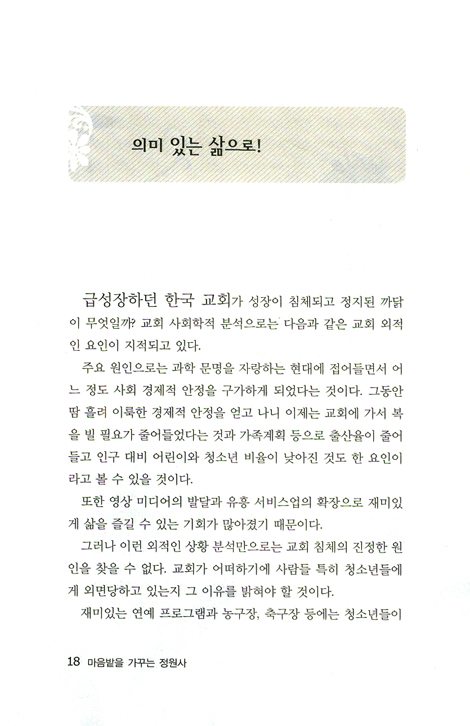 의미 있는 삶으로!

급성장하던 한국 교회가 성장이 침체되고 정지된 까닭이 무엇일까? 교회 사회학적 분석으로는 다음과 같은 교회 외적인 요인이 지적되고 있다.

주요 원인으로는 과학 문명을 자랑하는 현대에 접어들면서 어느 정도 사회 경제적 안정을 구가하게 되었다는 것이다. 그동안 땀 흘려 이룩한 경제적 안정을 얻고 나니 이제는 교회에 가서 복을 빌 필요가 줄어들었다는 것과 가족계획 등으로 출산율이 줄어들고 인구 대비 어린이와 청소년 비율이 낮아진 것도 한 요인이라고 볼 수 있을 것이다.

또한 영상 미디어의 발달과 유흥 서비스업의 확장으로 재미있게 삶을 즐길 수 있는 기회가 많아졌기 때문이다.

그러나 이런 외적인 상황 분석만으로는 교회 침체의 진정한 원인을 찾을 수 없다. 교회가 어떠하기에 사람들 특히 청소년들에게 외면당하고 있는지 그 이유를 밝혀야 할 것이다.

재미있는 연예 프로그램과 농구장, 축구장 등에는 청소년들이

18 마음밭을 가꾸는 정원사